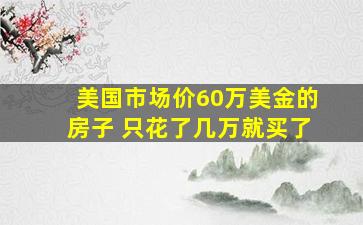 美国市场价60万美金的房子 只花了几万就买了